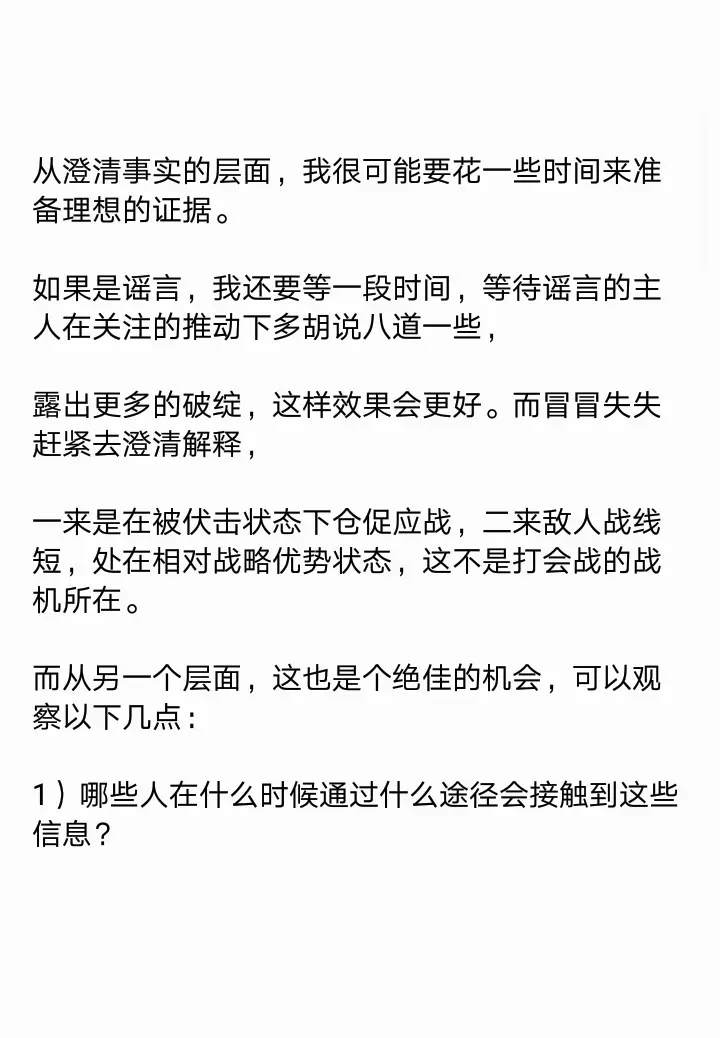 从澄清事实的层面，我很可能要花一些时间来准备理想的证据。

如果是谣言，我还要等一段时间，等待谣言的主人在关注的推动下多胡说八道一些，

露出更多的破绽，这样效果会更好。而冒冒失失赶紧去澄清解释，

一来是在被伏击状态下仓促应战，二来敌人战线短，处在相对战略优势状态，这不是打会战的战机所在。

而从另一个层面，这也是个绝佳的机会，可以观察以下几点：

1）哪些人在什么时候通过什么途径会接触到这些信息？